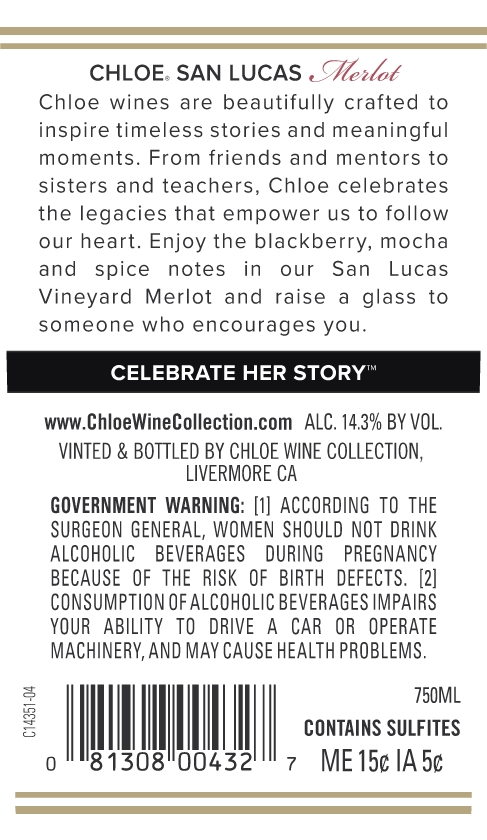 CHLOE® SAN LUCAS Merlot

Chloe wines are beautifully crafted to inspire timeless stories and meaningful moments. From friends and mentors to sisters and teachers, Chloe celebrates the legacies that empower us to follow our heart. Enjoy the blackberry, mocha and spice notes in our San Lucas Vineyard Merlot and raise a glass to someone who encourages you.

CELEBRATE HER STORY™

www.ChloeWineCollection.com ALC. 14.3% BY VOL.
VINTED & BOTTLED BY CHLOE WINE COLLECTION, LIVERMORE CA

GOVERNMENT WARNING: [1] ACCORDING TO THE SURGEON GENERAL, WOMEN SHOULD NOT DRINK ALCOHOLIC BEVERAGES DURING PREGNANCY BECAUSE OF THE RISK OF BIRTH DEFECTS. [2] CONSUMPTION OF ALCOHOLIC BEVERAGES IMPAIRS YOUR ABILITY TO DRIVE A CAR OR OPERATE MACHINERY, AND MAY CAUSE HEALTH PROBLEMS.

C14351-04

0 81308 00432 7

750ML
CONTAINS SULFITES
ME 15¢ IA 5¢